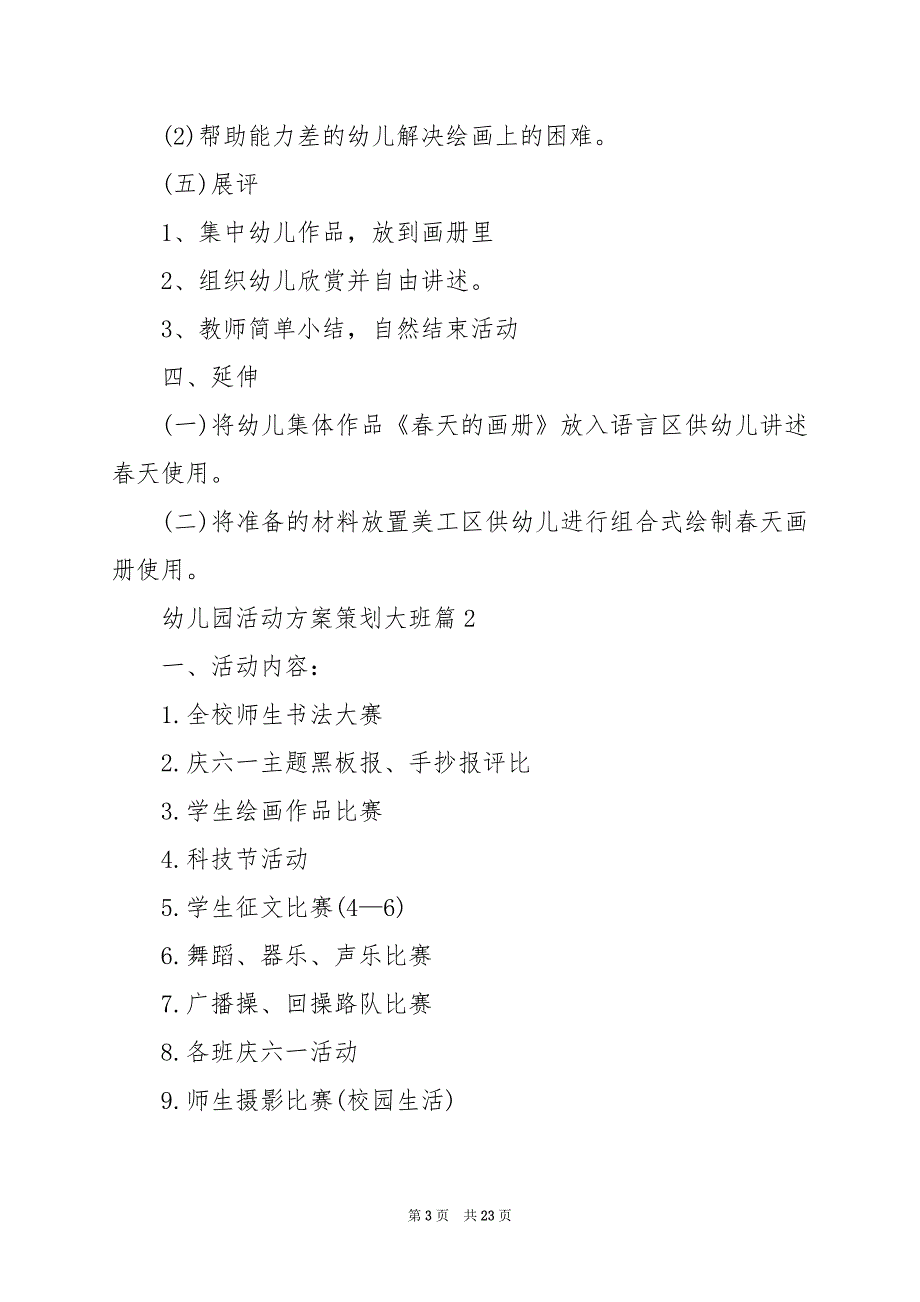 (2)帮助能力差的幼儿解决绘画上的困难。

(五)展评

1、集中幼儿作品，放到画册里

2、组织幼儿欣赏并自由讲述。

3、教师简单小结，自然结束活动

四、延伸

(一)将幼儿集体作品《春天的画册》放入语言区供幼儿讲述春天使用。

(二)将准备的材料放置美工区供幼儿进行组合式绘制春天画册使用。

幼儿园活动方案策划大班篇2

一、活动内容：

1.全校师生书法大赛

2.庆六一主题黑板报、手抄报评比

3.学生绘画作品比赛

4.科技节活动

5.学生征文比赛(4—6)

6.舞蹈、器乐、声乐比赛

7.广播操、回操路队比赛

8.各班庆六一活动

9.师生摄影比赛(校园生活)

第3页 共23页